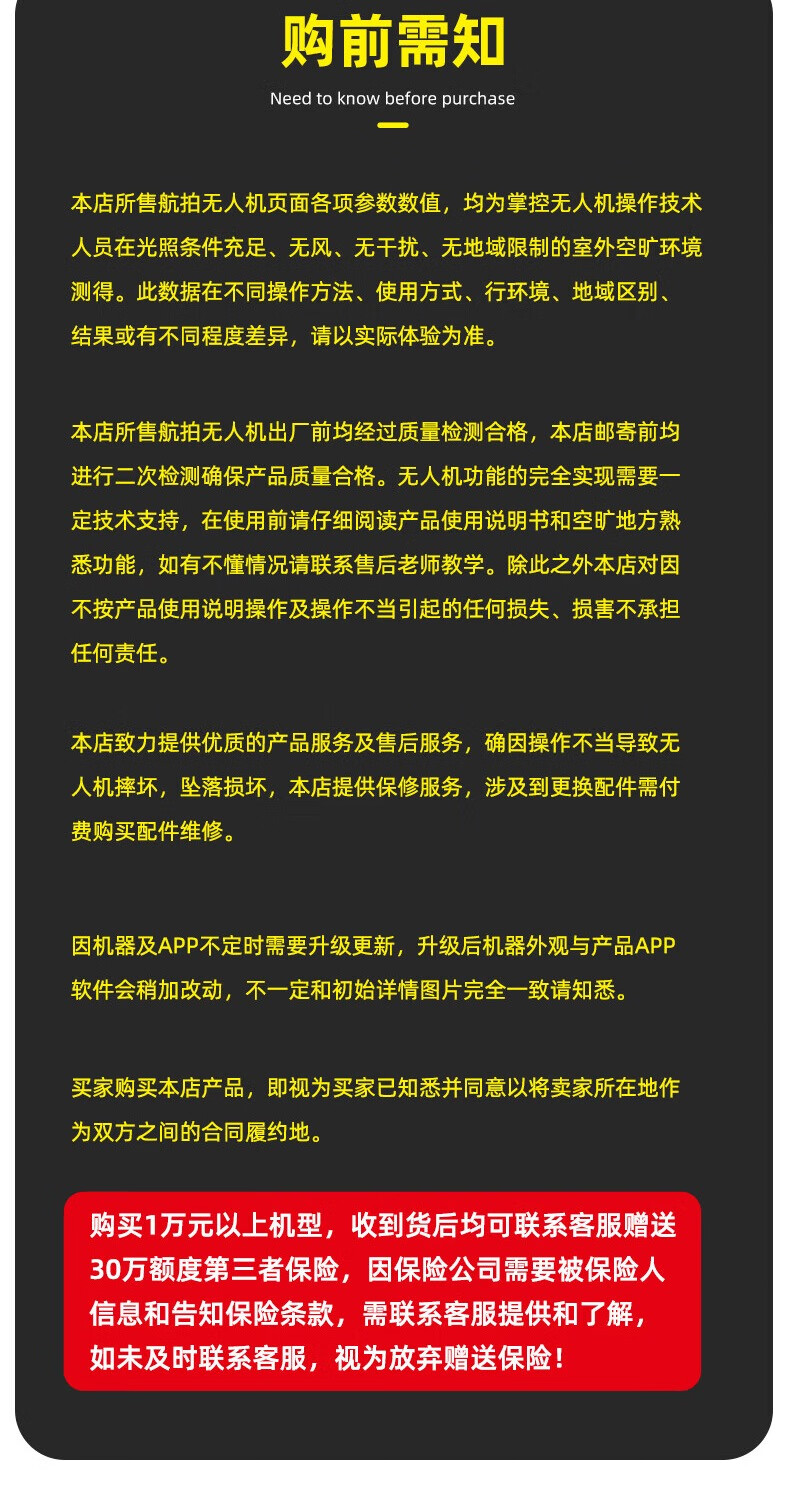 购前需知

Need to know before purchase

本店所售航拍无人机页面各项参数数值，均为掌控无人机操作技术人员在光照条件充足、无风、无干扰、无地域限制的室外空旷环境测得。此数据在不同操作方法、使用方式、行环境、地域区别、结果或有不同程度差异，请以实际体验为准。

本店所售航拍无人机出厂前均经过质量检测合格，本店邮寄前均进行二次检测确保产品质量合格。无人机功能的完全实现需要一定技术支持，在使用前请仔细阅读产品使用说明书和空旷地方熟悉功能，如有不懂情况请联系售后老师教学。除此之外本店对因不按产品使用说明操作及操作不当引起的任何损失、损害不承担任何责任。

本店致力提供优质的产品服务及售后服务，确因操作不当导致无人机摔坏，坠落损坏，本店提供保修服务，涉及到更换配件需付费购买配件维修。

因机器及APP不定时需要升级更新，升级后机器外观与产品APP软件会稍加改动，不一定和初始详情图片完全一致请知悉。

买家购买本店产品，即视为买家已知悉并同意以将卖家所在地作为双方之间的合同履约地。

购买1万元以上机型，收到货后均可联系客服赠送30万额度第三者保险，因保险公司需要被保险人信息和告知保险条款，需联系客服提供和了解，如未及时联系客服，视为放弃赠送保险！